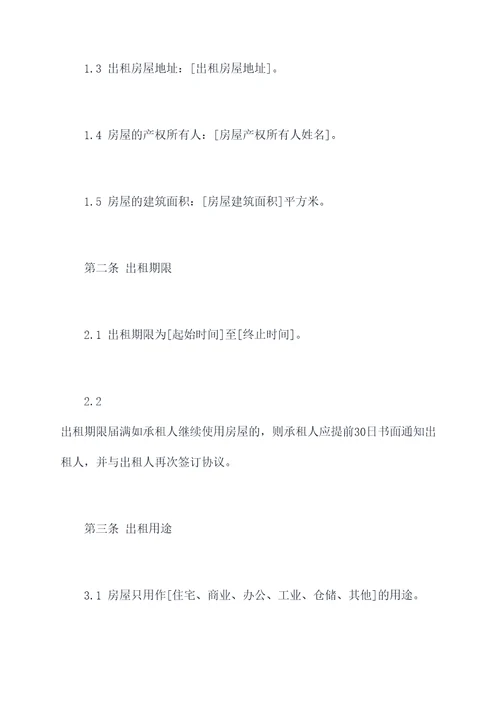 1.3 出租房屋地址：[出租房屋地址]。

1.4 房屋的产权所有人：[房屋产权所有人姓名]。

1.5 房屋的建筑面积：[房屋建筑面积]平方米。

第二条 出租期限

2.1 出租期限为[起始时间]至[终止时间]。

2.2

出租期限届满如承租人继续使用房屋的，则承租人应提前30日书面通知出租人，并与出租人再次签订协议。

第三条 出租用途

3.1 房屋只用作[住宅、商业、办公、工业、仓储、其他]的用途。